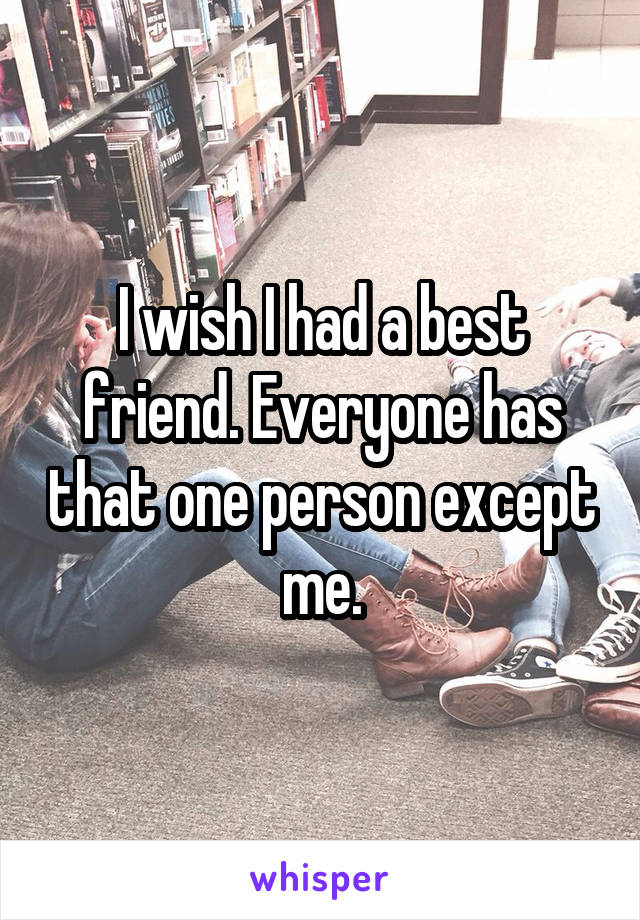 I wish I had a best friend. Everyone has that one person except me.

whisper